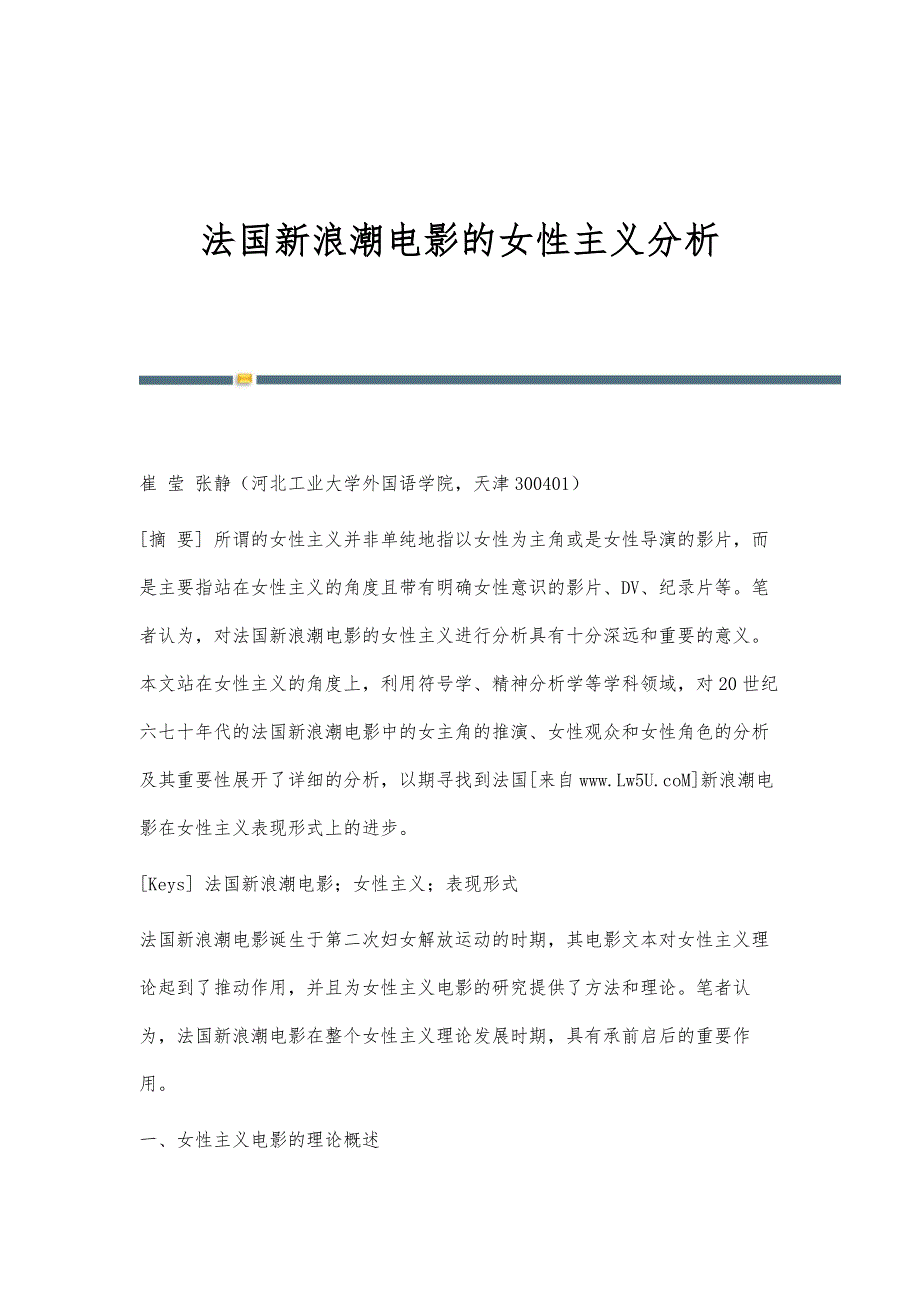 法国新浪潮电影的女性主义分析

崔 莹 张静（河北工业大学外国语学院，天津 300401）

[摘 要] 所谓的女性主义并非单纯地指以女性为主角或是女性导演的影片，而是主要指站在女性主义的角度且带有明确女性意识的影片、DV、纪录片等。笔者认为，对法国新浪潮电影的女性主义进行分析具有十分深远和重要的意义。本文站在女性主义的角度上，利用符号学、精神分析学等学科领域，对20世纪六七十年代的法国新浪潮电影中的女主角的推演、女性观众和女性角色的分析及其重要性展开了详细的分析，以期寻找到法国[来自www.Lw5U.coM]新浪潮电影在女性主义表现形式上的进步。

[Keys] 法国新浪潮电影；女性主义；表现形式

法国新浪潮电影诞生于第二次妇女解放运动的时期，其电影文本对女性主义理论起到了推动作用，并且为女性主义电影的研究提供了方法和理论。笔者认为，法国新浪潮电影在整个女性主义理论发展时期，具有承前启后的重要作用。

一、女性主义电影的理论概述